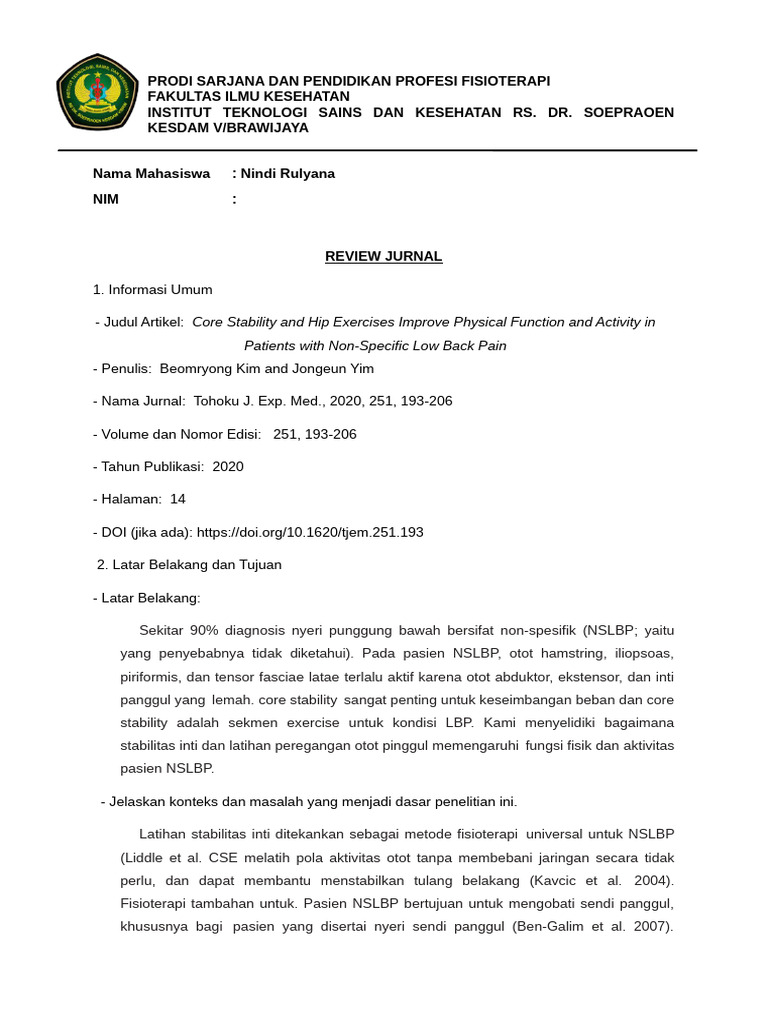 PRODI SARJANA DAN PENDIDIKAN PROFESI FISIOTERAPI
FAKULTAS ILMU KESEHATAN
INSTITUT TEKNOLOGI SAINS DAN KESEHATAN RS. DR. SOEPRAOEN KESDAM V/BRAWIJAYA

Nama Mahasiswa : Nindi Rulyana
NIM :

REVIEW JURNAL

1. Informasi Umum

- Judul Artikel: Core Stability and Hip Exercises Improve Physical Function and Activity in Patients with Non-Specific Low Back Pain

- Penulis: Beomryong Kim and Jongeun Yim

- Nama Jurnal: Tohoku J. Exp. Med., 2020, 251, 193-206

- Volume dan Nomor Edisi: 251, 193-206

- Tahun Publikasi: 2020

- Halaman: 14

- DOI (jika ada): https://doi.org/10.1620/tjem.251.193

2. Latar Belakang dan Tujuan

- Latar Belakang:

Sekitar 90% diagnosis nyeri punggung bawah bersifat non-spesifik (NSLBP; yaitu yang penyebabnya tidak diketahui). Pada pasien NSLBP, otot hamstring, iliopsoas, piriformis, dan tensor fasciae latae terlalu aktif karena otot abduktor, ekstensor, dan inti panggul yang lemah. core stability sangat penting untuk keseimbangan beban dan core stability adalah sekmen exercise untuk kondisi LBP. Kami menyelidiki bagaimana stabilitas inti dan latihan peregangan otot pinggul memengaruhi fungsi fisik dan aktivitas pasien NSLBP.

- Jelaskan konteks dan masalah yang menjadi dasar penelitian ini.

Latihan stabilitas inti ditekankan sebagai metode fisioterapi universal untuk NSLBP (Liddle et al. CSE melatih pola aktivitas otot tanpa membebani jaringan secara tidak perlu, dan dapat membantu menstabilkan tulang belakang (Kavcic et al. 2004). Fisioterapi tambahan untuk. Pasien NSLBP bertujuan untuk mengobati sendi panggul, khususnya bagi pasien yang disertai nyeri sendi panggul (Ben-Galim et al. 2007).